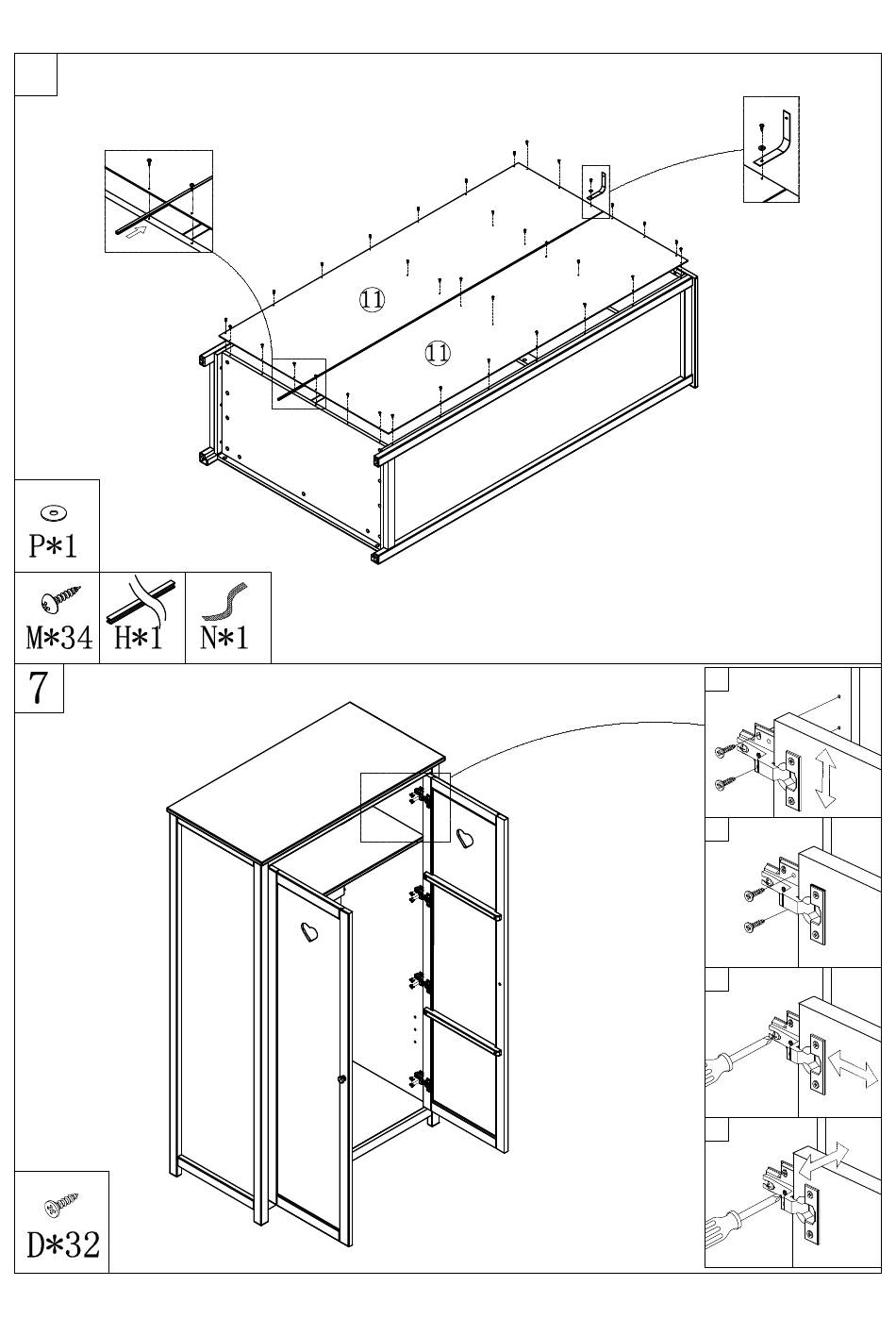 11
11
P*1
M*34
H*1
N*1
7
D*32